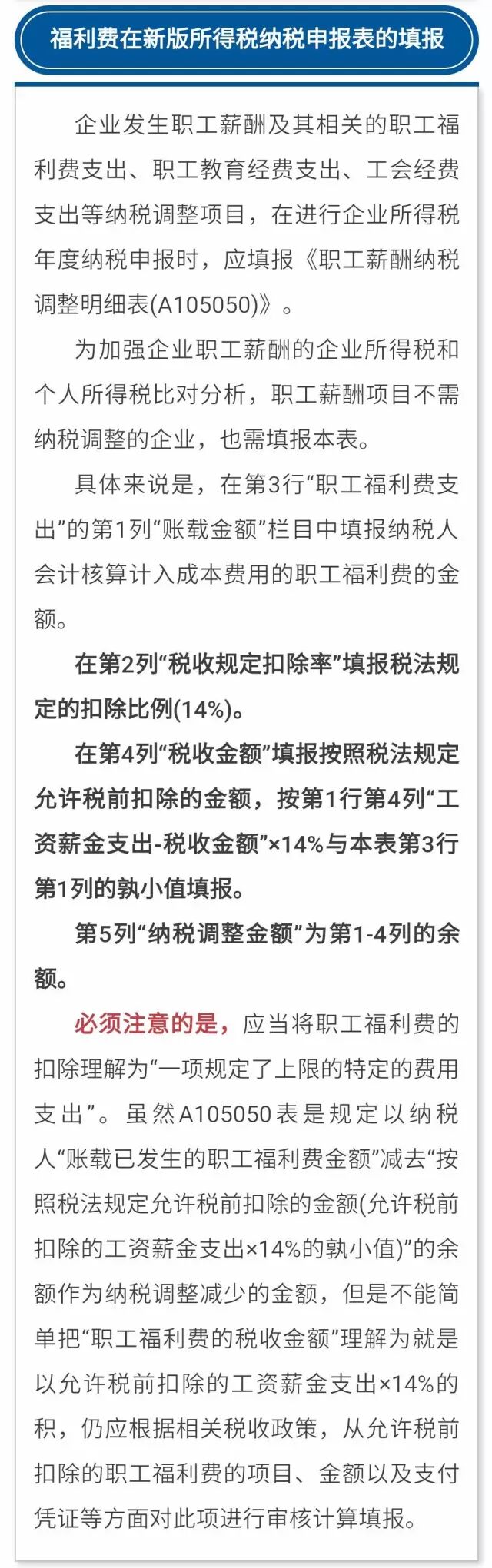 福利费在新版所得税纳税申报表的填报

企业发生职工薪酬及其相关的职工福利费支出、职工教育经费支出、工会经费支出等纳税调整项目，在进行企业所得税年度纳税申报时，应填报《职工薪酬纳税调整明细表(A105050)》。

为加强企业职工薪酬的企业所得税和个人所得税比对分析，职工薪酬项目不需纳税调整的企业，也需填报本表。

具体来说是，在第3行“职工福利费支出”的第1列“账载金额”栏目中填报纳税人会计核算计入成本费用的职工福利费的金额。

在第2列“税收规定扣除率”填报税法规定的扣除比例(14%)。

在第4列“税收金额”填报按照税法规定允许税前扣除的金额，按第1行第4列“工资薪金支出-税收金额”×14%与本表第3行第1列的孰小值填报。

第5列“纳税调整金额”为第1-4列的余额。

必须注意的是，应当将职工福利费的扣除理解为“一项规定了上限的特定的费用支出”。虽然A105050表是规定以纳税人“账载已发生的职工福利费金额”减去“按照税法规定允许税前扣除的金额(允许税前扣除的工资薪金支出×14%的孰小值)”的余额作为纳税调整减少的金额，但是不能简单把“职工福利费的税收金额”理解为就是以允许税前扣除的工资薪金支出×14%的积，仍应根据相关税收政策，从允许税前扣除的职工福利费的项目、金额以及支付凭证等方面对此项进行审核计算填报。